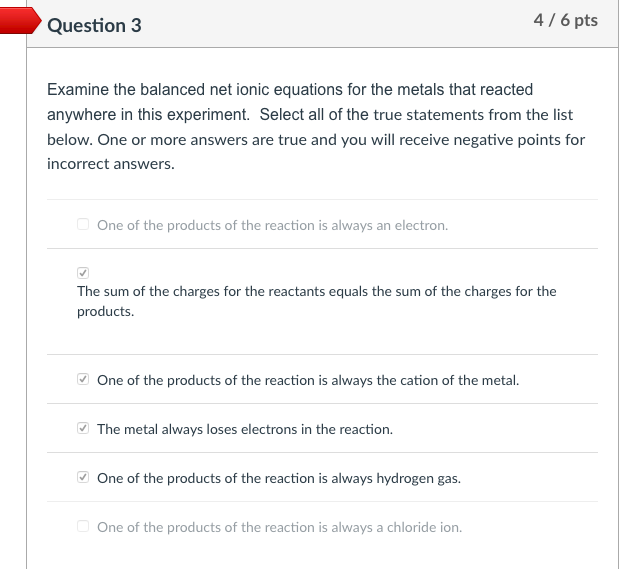 Question 3

4 / 6 pts

Examine the balanced net ionic equations for the metals that reacted anywhere in this experiment. Select all of the true statements from the list below. One or more answers are true and you will receive negative points for incorrect answers.

One of the products of the reaction is always an electron.

The sum of the charges for the reactants equals the sum of the charges for the products.

One of the products of the reaction is always the cation of the metal.

The metal always loses electrons in the reaction.

One of the products of the reaction is always hydrogen gas.

One of the products of the reaction is always a chloride ion.